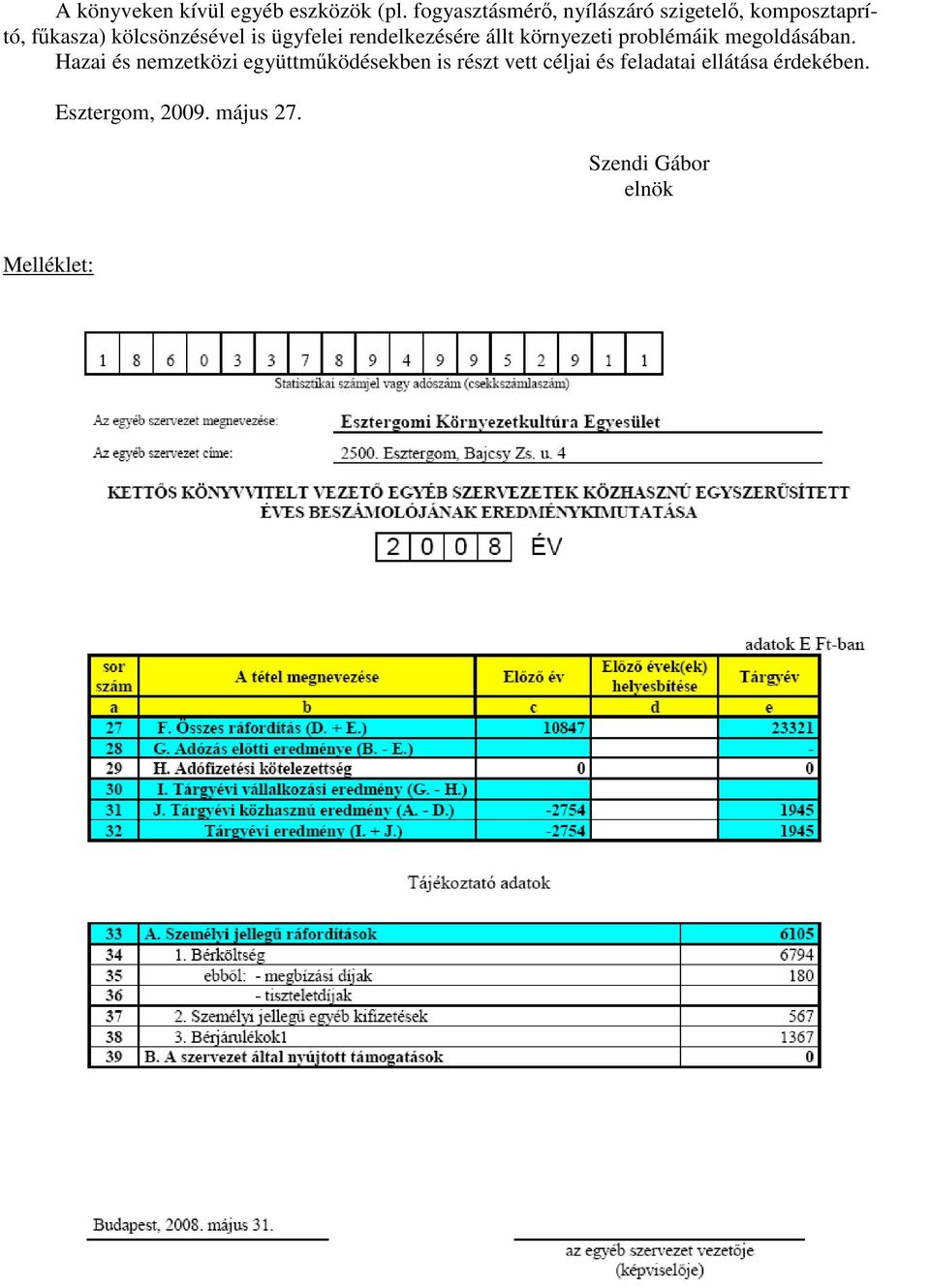 A könyveken kívül egyéb eszközök (pl. fogyasztásmérő, nyílászáró szigetelő, komposztaprító, fűkasza) kölcsönzésével is ügyfelei rendelkezésére állt környezeti problémáik megoldásában. Hazai és nemzetközi együttműködésekben is részt vett céljai és feladatai ellátása érdekében.

Esztergom, 2009. május 27.

Szendi Gábor
elnök

Melléklet:

| 1 | 8 | 6 | 0 | 3 | 3 | 7 | 8 | 9 | 4 | 9 | 9 | 5 | 2 | 9 | 1 | 1 |
|---|---|---|---|---|---|---|---|---|---|---|---|---|---|---|---|---|

Statisztikai számjel vagy adószám (csekkszámlaszám)

Az egyéb szervezet megnevezése: Esztergomi Környezetkultúra Egyesület

Az egyéb szervezet címe: 2500. Esztergom, Bajcsy Zs. u. 4

KETTŐS KÖNYVVITELT VEZETŐ EGYÉB SZERVEZETEK KÖZHASZNÚ EGYSZERŰSÍTETT ÉVES BESZÁMOLÓJÁNAK EREDMÉNYKIMUTATÁSA

2 0 0 8 ÉV

adatok E Ft-ban

| sor szám | A tétel megnevezése | Előző év | Előző évek(ek) helyesbítése | Tárgyév |
|---|---|---|---|---|
| a | b | c | d | e |
| 27 | F. Összes ráfordítás (D. + E.) | 10847 | | 23321 |
| 28 | G. Adózás előtti eredménye (B. - E.) | | | - |
| 29 | H. Adófizetési kötelezettség | 0 | | 0 |
| 30 | I. Tárgyévi vállalkozási eredmény (G. - H.) | | | |
| 31 | J. Tárgyévi közhasznú eredmény (A. - D.) | -2754 | | 1945 |
| 32 | Tárgyévi eredmény (I. + J.) | -2754 | | 1945 |

Tájékoztató adatok

| 33 | A. Személyi jellegű ráfordítások | 6105 |
|---|---|---|
| 34 | 1. Bérköltség | 6794 |
| 35 | ebből: - megbízási díjak | 180 |
| 36 | - tiszteletdíjak | |
| 37 | 2. Személyi jellegű egyéb kifizetések | 567 |
| 38 | 3. Bérjárulékok1 | 1367 |
| 39 | B. A szervezet által nyújtott támogatások | 0 |

Budapest, 2008. május 31.

az egyéb szervezet vezetője (képviselője)